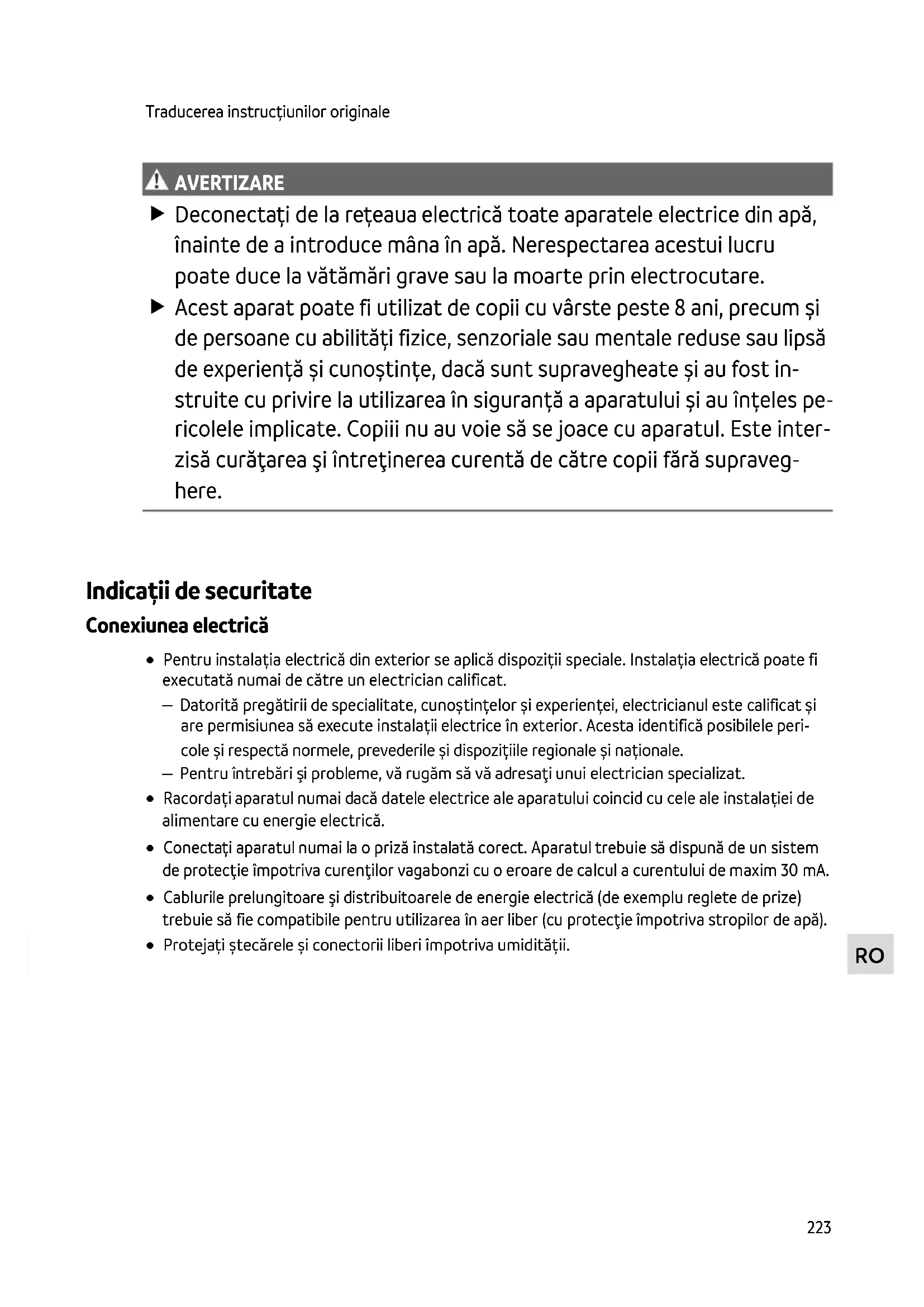 Traducerea instrucțiunilor originale

AVERTIZARE

▶ Deconectați de la rețeaua electrică toate aparatele electrice din apă, înainte de a introduce mâna în apă. Nerespectarea acestui lucru poate duce la vătămări grave sau la moarte prin electrocutare.
▶ Acest aparat poate fi utilizat de copii cu vârste peste 8 ani, precum și de persoane cu abilități fizice, senzoriale sau mentale reduse sau lipsă de experiență și cunoștințe, dacă sunt supravegheate și au fost instruite cu privire la utilizarea în siguranță a aparatului și au înțeles pericolele implicate. Copiii nu au voie să se joace cu aparatul. Este interzisă curăţarea şi întreţinerea curentă de către copii fără supraveghere.

Indicații de securitate

Conexiunea electrică

• Pentru instalația electrică din exterior se aplică dispoziții speciale. Instalația electrică poate fi executată numai de către un electrician calificat.
– Datorită pregătirii de specialitate, cunoștințelor și experienței, electricianul este calificat și are permisiunea să execute instalații electrice în exterior. Acesta identifică posibilele pericole și respectă normele, prevederile și dispozițiile regionale și naționale.
– Pentru întrebări şi probleme, vă rugăm să vă adresaţi unui electrician specializat.
• Racordați aparatul numai dacă datele electrice ale aparatului coincid cu cele ale instalației de alimentare cu energie electrică.
• Conectați aparatul numai la o priză instalată corect. Aparatul trebuie să dispună de un sistem de protecţie împotriva curenţilor vagabonzi cu o eroare de calcul a curentului de maxim 30 mA.
• Cablurile prelungitoare şi distribuitoarele de energie electrică (de exemplu reglete de prize) trebuie să fie compatibile pentru utilizarea în aer liber (cu protecţie împotriva stropilor de apă).
• Protejați ștecărele și conectorii liberi împotriva umidității.

RO

223